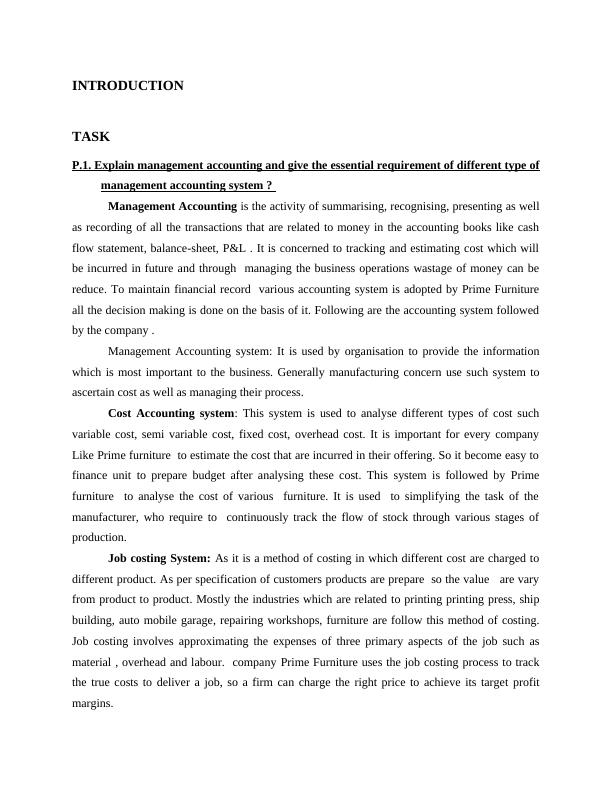 INTRODUCTION

TASK

P.1. Explain management accounting and give the essential requirement of different type of management accounting system ?

Management Accounting is the activity of summarising, recognising, presenting as well as recording of all the transactions that are related to money in the accounting books like cash flow statement, balance-sheet, P&L . It is concerned to tracking and estimating cost which will be incurred in future and through managing the business operations wastage of money can be reduce. To maintain financial record various accounting system is adopted by Prime Furniture all the decision making is done on the basis of it. Following are the accounting system followed by the company .

Management Accounting system: It is used by organisation to provide the information which is most important to the business. Generally manufacturing concern use such system to ascertain cost as well as managing their process.

Cost Accounting system: This system is used to analyse different types of cost such variable cost, semi variable cost, fixed cost, overhead cost. It is important for every company Like Prime furniture to estimate the cost that are incurred in their offering. So it become easy to finance unit to prepare budget after analysing these cost. This system is followed by Prime furniture to analyse the cost of various furniture. It is used to simplifying the task of the manufacturer, who require to continuously track the flow of stock through various stages of production.

Job costing System: As it is a method of costing in which different cost are charged to different product. As per specification of customers products are prepare so the value are vary from product to product. Mostly the industries which are related to printing printing press, ship building, auto mobile garage, repairing workshops, furniture are follow this method of costing. Job costing involves approximating the expenses of three primary aspects of the job such as material , overhead and labour. company Prime Furniture uses the job costing process to track the true costs to deliver a job, so a firm can charge the right price to achieve its target profit margins.